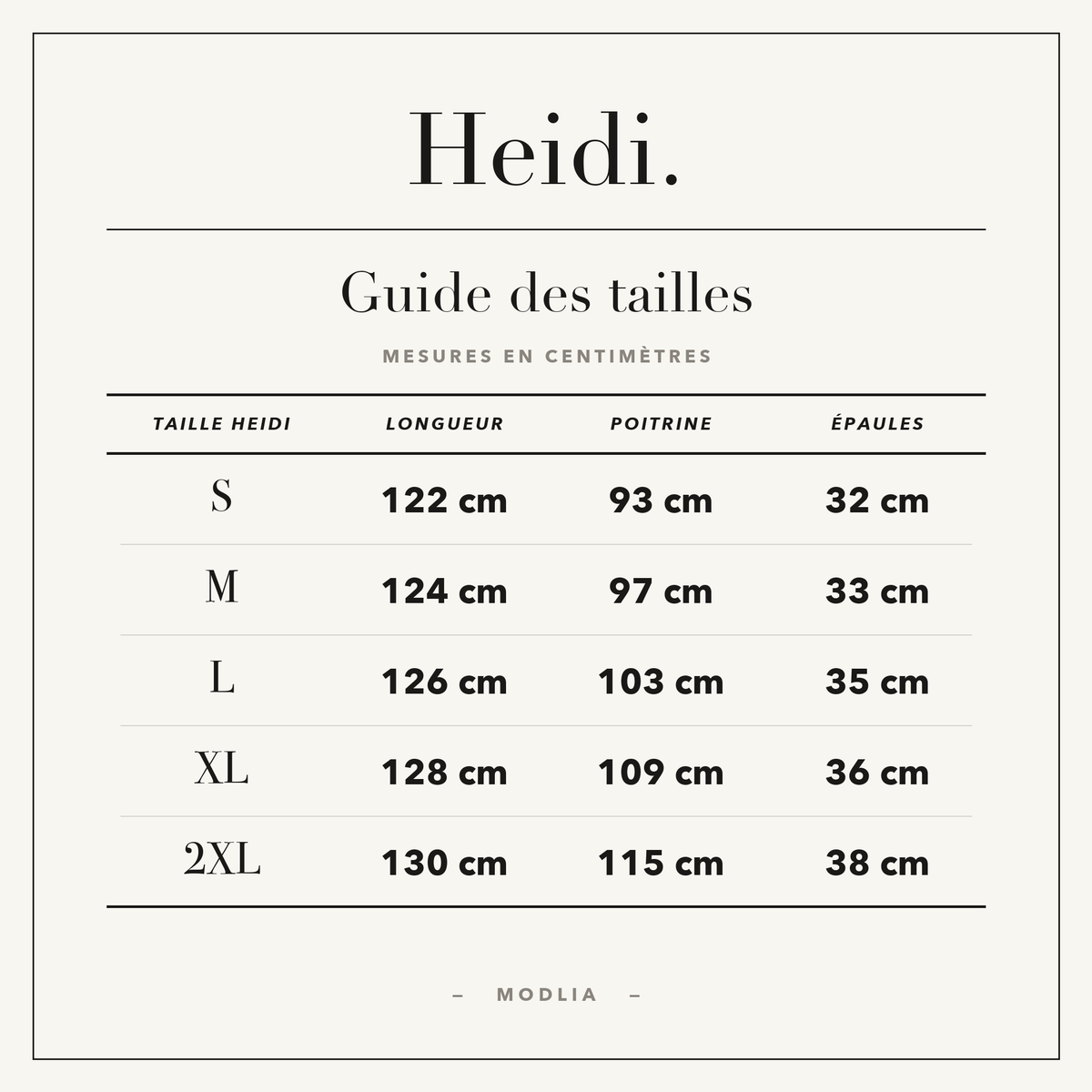 Heidi.

Guide des tailles

MESURES EN CENTIMÈTRES

| TAILLE HEIDI | LONGUEUR | POITRINE | ÉPAULES |
|---|---|---|---|
| S | 122 cm | 93 cm | 32 cm |
| M | 124 cm | 97 cm | 33 cm |
| L | 126 cm | 103 cm | 35 cm |
| XL | 128 cm | 109 cm | 36 cm |
| 2XL | 130 cm | 115 cm | 38 cm |

– MODLIA –